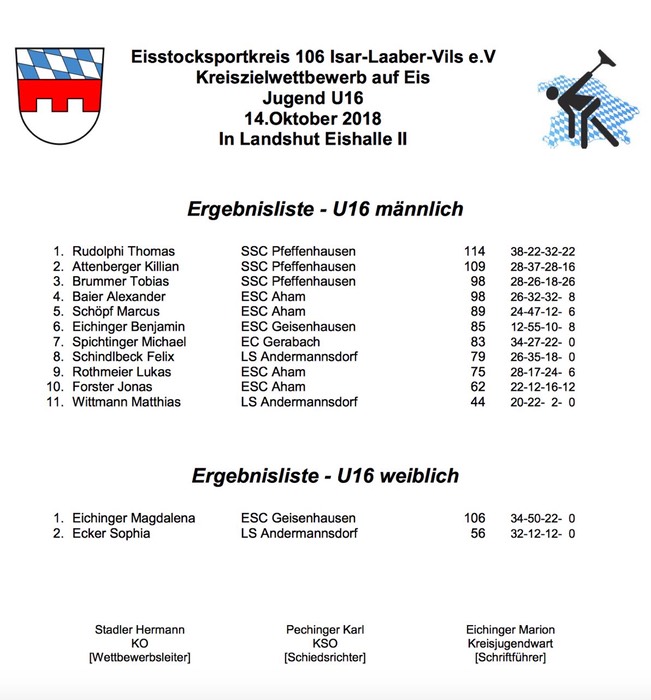 Eisstocksportkreis 106 Isar-Laaber-Vils e.V
Kreiszielwettbewerb auf Eis
Jugend U16
14.Oktober 2018
In Landshut Eishalle II

Ergebnisliste - U16 männlich

| | | | | |
|---|---|---|---|---|
| 1. | Rudolphi Thomas | SSC Pfeffenhausen | 114 | 38-22-32-22 |
| 2. | Attenberger Killian | SSC Pfeffenhausen | 109 | 28-37-28-16 |
| 3. | Brummer Tobias | SSC Pfeffenhausen | 98 | 28-26-18-26 |
| 4. | Baier Alexander | ESC Aham | 98 | 26-32-32- 8 |
| 5. | Schöpf Marcus | ESC Aham | 89 | 24-47-12- 6 |
| 6. | Eichinger Benjamin | ESC Geisenhausen | 85 | 12-55-10- 8 |
| 7. | Spichtinger Michael | EC Gerabach | 83 | 34-27-22- 0 |
| 8. | Schindlbeck Felix | LS Andermannsdorf | 79 | 26-35-18- 0 |
| 9. | Rothmeier Lukas | ESC Aham | 75 | 28-17-24- 6 |
| 10. | Forster Jonas | ESC Aham | 62 | 22-12-16-12 |
| 11. | Wittmann Matthias | LS Andermannsdorf | 44 | 20-22- 2- 0 |

Ergebnisliste - U16 weiblich

| | | | | |
|---|---|---|---|---|
| 1. | Eichinger Magdalena | ESC Geisenhausen | 106 | 34-50-22- 0 |
| 2. | Ecker Sophia | LS Andermannsdorf | 56 | 32-12-12- 0 |

Stadler Hermann
KO
[Wettbewerbsleiter]

Pechinger Karl
KSO
[Schiedsrichter]

Eichinger Marion
Kreisjugendwart
[Schriftführer]